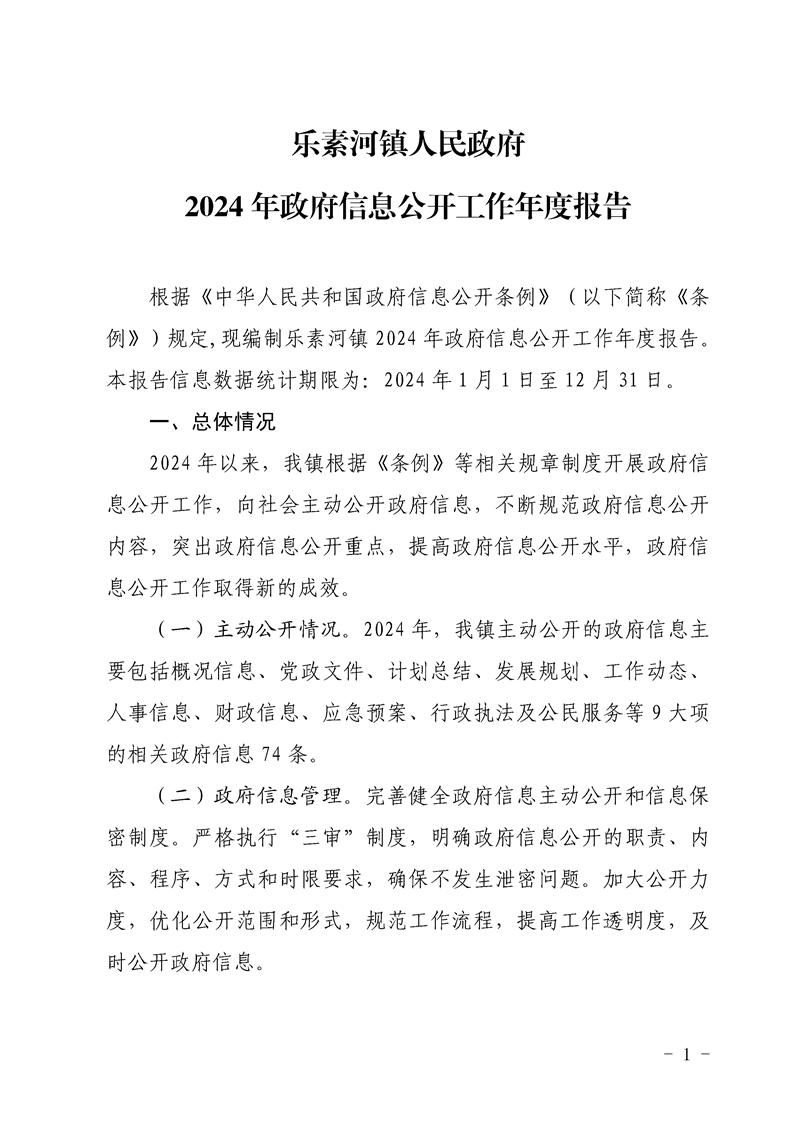 乐素河镇人民政府
2024年政府信息公开工作年度报告

根据《中华人民共和国政府信息公开条例》（以下简称《条例》）规定，现编制乐素河镇2024年政府信息公开工作年度报告。本报告信息数据统计期限为：2024年1月1日至12月31日。

一、总体情况

2024年以来，我镇根据《条例》等相关规章制度开展政府信息公开工作，向社会主动公开政府信息，不断规范政府信息公开内容，突出政府信息公开重点，提高政府信息公开水平，政府信息公开工作取得新的成效。

（一）主动公开情况。2024年，我镇主动公开的政府信息主要包括概况信息、党政文件、计划总结、发展规划、工作动态、人事信息、财政信息、应急预案、行政执法及公民服务等9大项的相关政府信息74条。

（二）政府信息管理。完善健全政府信息主动公开和信息保密制度。严格执行“三审”制度，明确政府信息公开的职责、内容、程序、方式和时限要求，确保不发生泄密问题。加大公开力度，优化公开范围和形式，规范工作流程，提高工作透明度，及时公开政府信息。

- 1 -